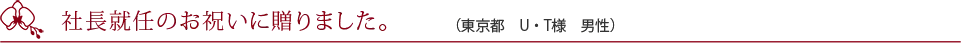 社長就任のお祝いに贈りました。 （東京都　U・T様　男性）